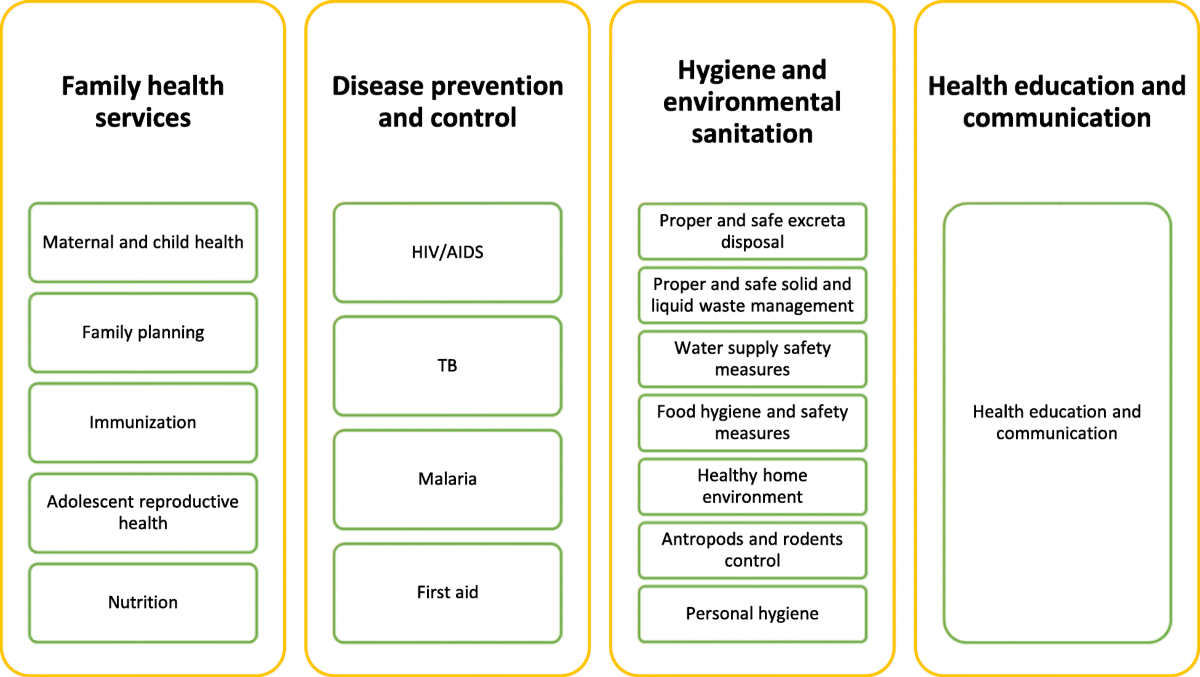 Family health services

Maternal and child health

Family planning

Immunization

Adolescent reproductive health

Nutrition

Disease prevention and control

HIV/AIDS

TB

Malaria

First aid

Hygiene and environmental sanitation

Proper and safe excreta disposal

Proper and safe solid and liquid waste management

Water supply safety measures

Food hygiene and safety measures

Healthy home environment

Antropods and rodents control

Personal hygiene

Health education and communication

Health education and communication